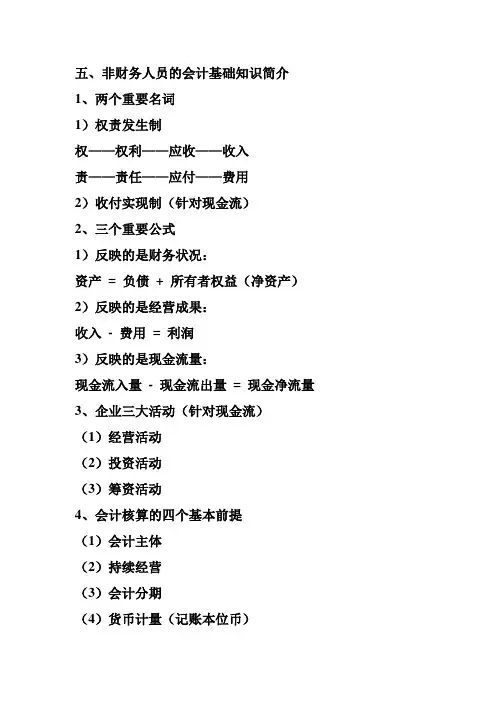 五、非财务人员的会计基础知识简介

1、两个重要名词

1）权责发生制

权——权利——应收——收入

责——责任——应付——费用

2）收付实现制（针对现金流）

2、三个重要公式

1）反映的是财务状况：

资产 = 负债 + 所有者权益（净资产）

2）反映的是经营成果：

收入 - 费用 = 利润

3）反映的是现金流量：

现金流入量 - 现金流出量 = 现金净流量

3、企业三大活动（针对现金流）

（1）经营活动

（2）投资活动

（3）筹资活动

4、会计核算的四个基本前提

（1）会计主体

（2）持续经营

（3）会计分期

（4）货币计量（记账本位币）